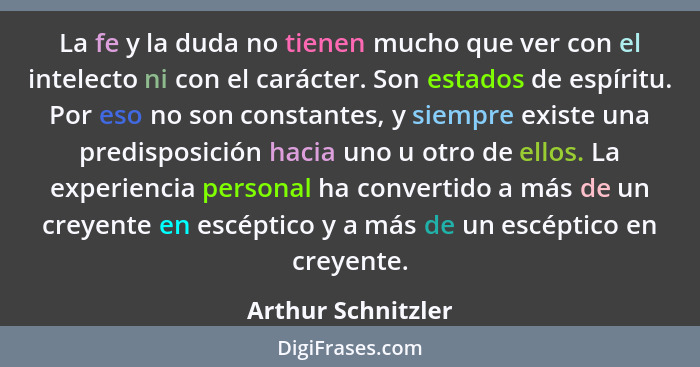 La fe y la duda no tienen mucho que ver con el intelecto ni con el carácter. Son estados de espíritu. Por eso no son constantes, y siempre existe una predisposición hacia uno u otro de ellos. La experiencia personal ha convertido a más de un creyente en escéptico y a más de un escéptico en creyente.

Arthur Schnitzler

DigiFrases.com